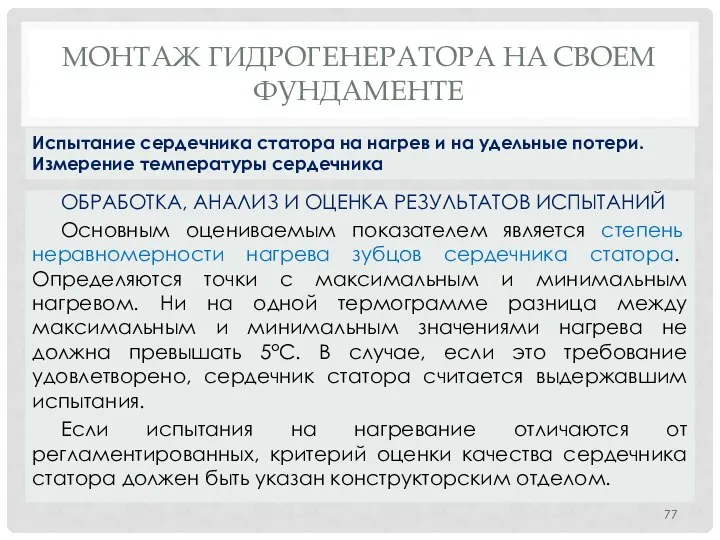 МОНТАЖ ГИДРОГЕНЕРАТОРА НА СВОЕМ ФУНДАМЕНТЕ

Испытание сердечника статора на нагрев и на удельные потери. Измерение температуры сердечника

ОБРАБОТКА, АНАЛИЗ И ОЦЕНКА РЕЗУЛЬТАТОВ ИСПЫТАНИЙ

Основным оцениваемым показателем является степень неравномерности нагрева зубцов сердечника статора. Определяются точки с максимальным и минимальным нагревом. Ни на одной термограмме разница между максимальным и минимальным значениями нагрева не должна превышать 5°С. В случае, если это требование удовлетворено, сердечник статора считается выдержавшим испытания.

Если испытания на нагревание отличаются от регламентированных, критерий оценки качества сердечника статора должен быть указан конструкторским отделом.

77